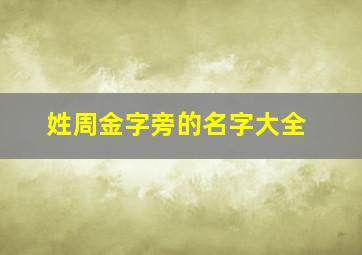 姓周金字旁的名字大全